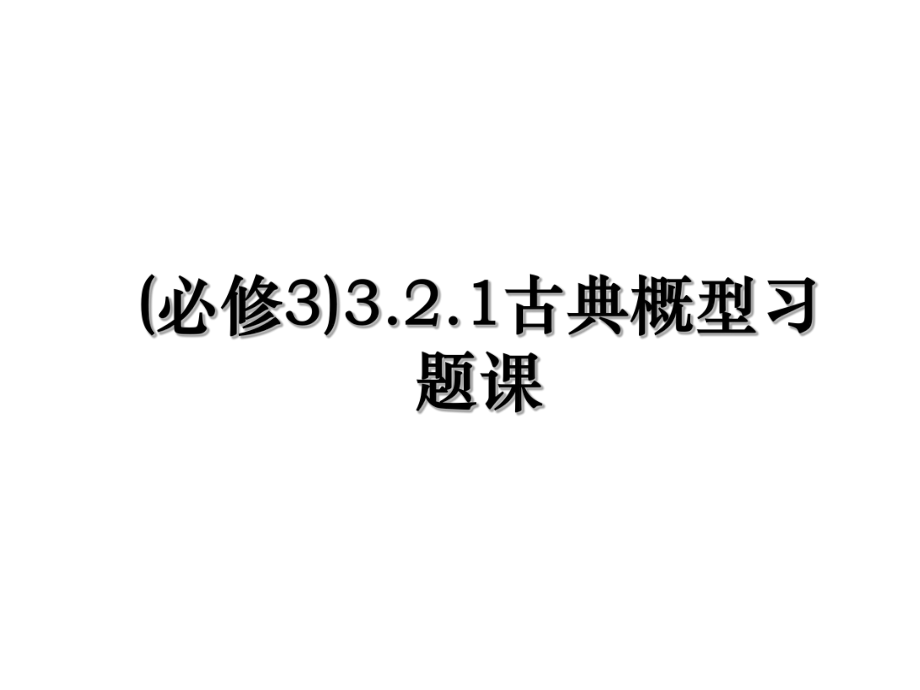 (必修3)3.2.1古典概型习题课